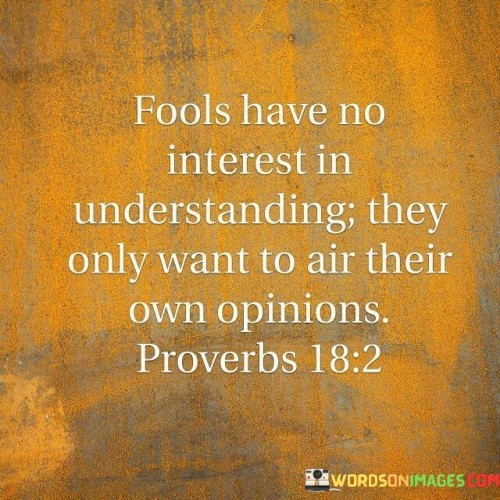 Fools have no interest in understanding; they only want to air their own opinions. Proverbs 18:2

WORDSONIMAGES.COM